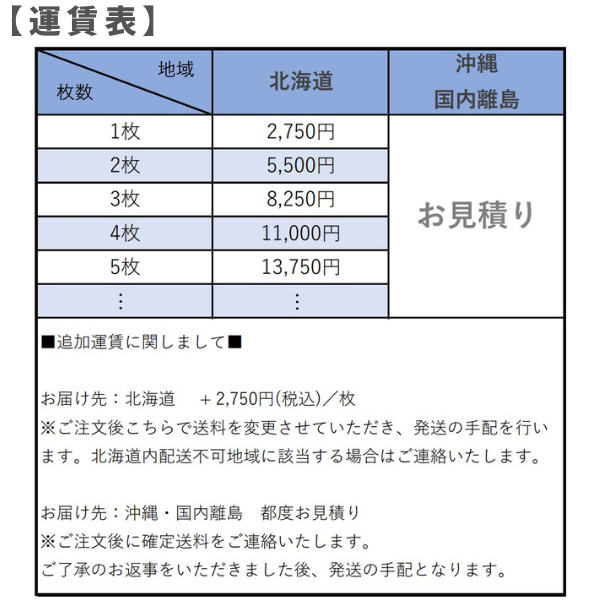 【運賃表】

| 地域 枚数 | 北海道 | 沖縄 国内離島 |
|---|---|---|
| 1枚 | 2,750円 | お見積り |
| 2枚 | 5,500円 | |
| 3枚 | 8,250円 | |
| 4枚 | 11,000円 | |
| 5枚 | 13,750円 | |
| ⋮ | ⋮ | |

■追加運賃に関しまして■

お届け先：北海道　＋2,750円(税込)／枚
※ご注文後こちらで送料を変更させていただき、発送の手配を行います。北海道内配送不可地域に該当する場合はご連絡いたします。

お届け先：沖縄・国内離島　都度お見積り
※ご注文後に確定送料をご連絡いたします。
ご了承のお返事をいただきました後、発送の手配となります。